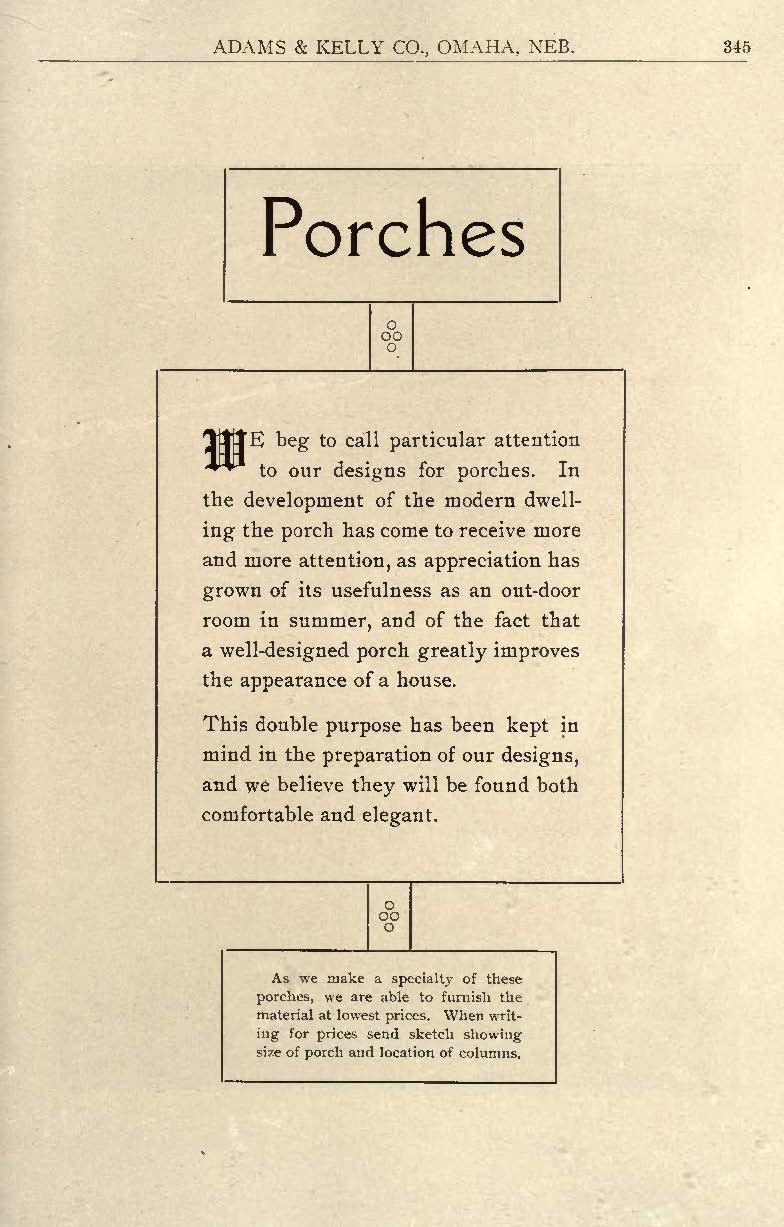 ADAMS & KELLY CO., OMAHA, NEB. 345

Porches

WE beg to call particular attention to our designs for porches. In the development of the modern dwelling the porch has come to receive more and more attention, as appreciation has grown of its usefulness as an out-door room in summer, and of the fact that a well-designed porch greatly improves the appearance of a house.

This double purpose has been kept in mind in the preparation of our designs, and we believe they will be found both comfortable and elegant.

As we make a specialty of these porches, we are able to furnish the material at lowest prices. When writing for prices send sketch showing size of porch and location of columns.